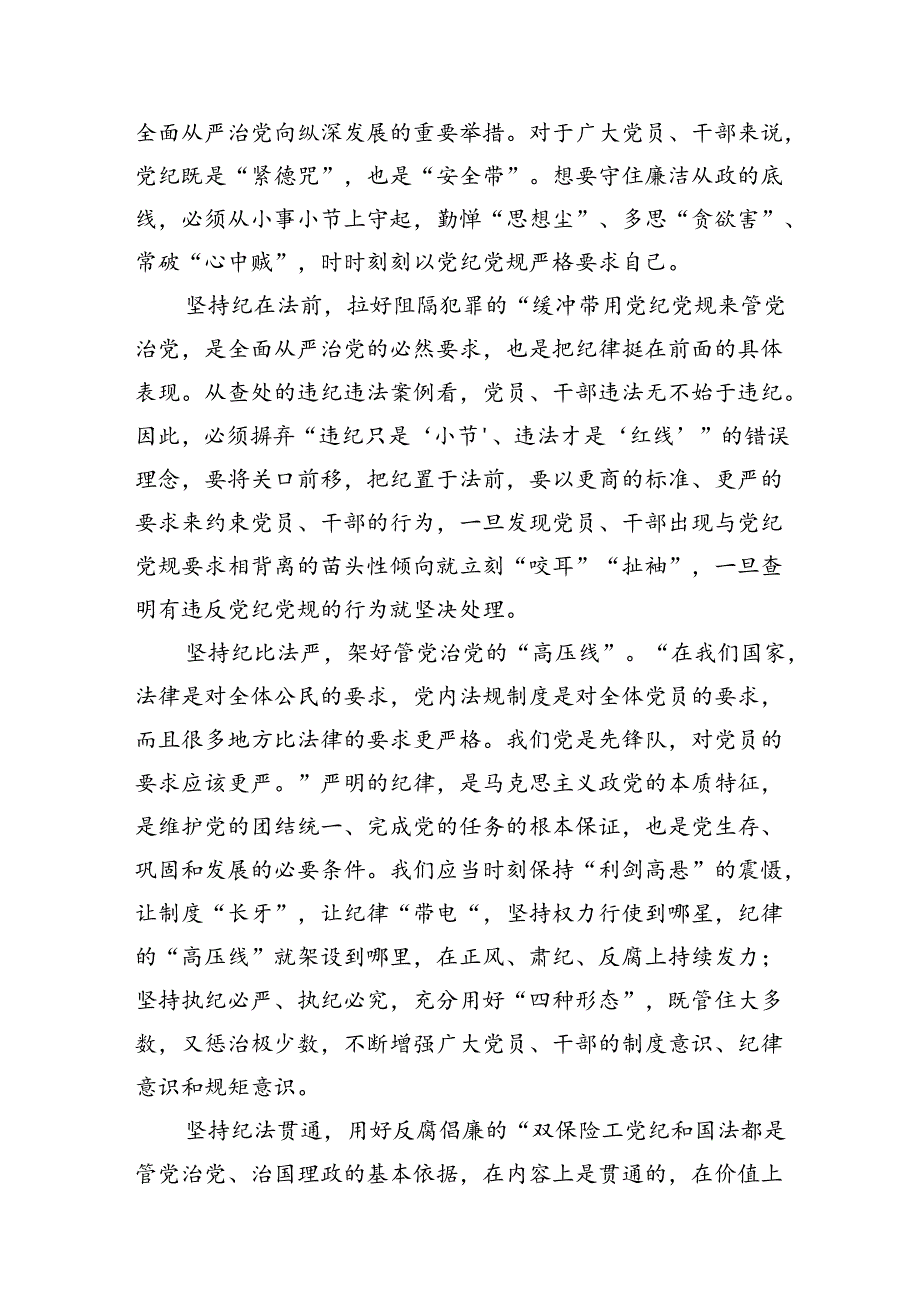 全面从严治党向纵深发展的重要举措。对于广大党员、干部来说，党纪既是“紧德咒”，也是“安全带”。想要守住廉洁从政的底线，必须从小事小节上守起，勤惮“思想尘”、多思“贪欲害”、常破“心中贼”，时时刻刻以党纪党规严格要求自己。

坚持纪在法前，拉好阻隔犯罪的“缓冲带用党纪党规来管党治党，是全面从严治党的必然要求，也是把纪律挺在前面的具体表现。从查处的违纪违法案例看，党员、干部违法无不始于违纪。因此，必须摒弃“违纪只是‘小节'、违法才是‘红线’”的错误理念，要将关口前移，把纪置于法前，要以更商的标准、更严的要求来约束党员、干部的行为，一旦发现党员、干部出现与党纪党规要求相背离的苗头性倾向就立刻“咬耳”“扯袖”，一旦查明有违反党纪党规的行为就坚决处理。

坚持纪比法严，架好管党治党的“高压线”。“在我们国家，法律是对全体公民的要求，党内法规制度是对全体党员的要求，而且很多地方比法律的要求更严格。我们党是先锋队，对党员的要求应该更严。”严明的纪律，是马克思主义政党的本质特征，是维护党的团结统一、完成党的任务的根本保证，也是党生存、巩固和发展的必要条件。我们应当时刻保持“利剑高悬”的震慑，让制度“长牙”，让纪律“带电“，坚持权力行使到哪星，纪律的“高压线”就架设到哪里，在正风、肃纪、反腐上持续发力；坚持执纪必严、执纪必究，充分用好“四种形态”，既管住大多数，又惩治极少数，不断增强广大党员、干部的制度意识、纪律意识和规矩意识。

坚持纪法贯通，用好反腐倡廉的“双保险工党纪和国法都是管党治党、治国理政的基本依据，在内容上是贯通的，在价值上